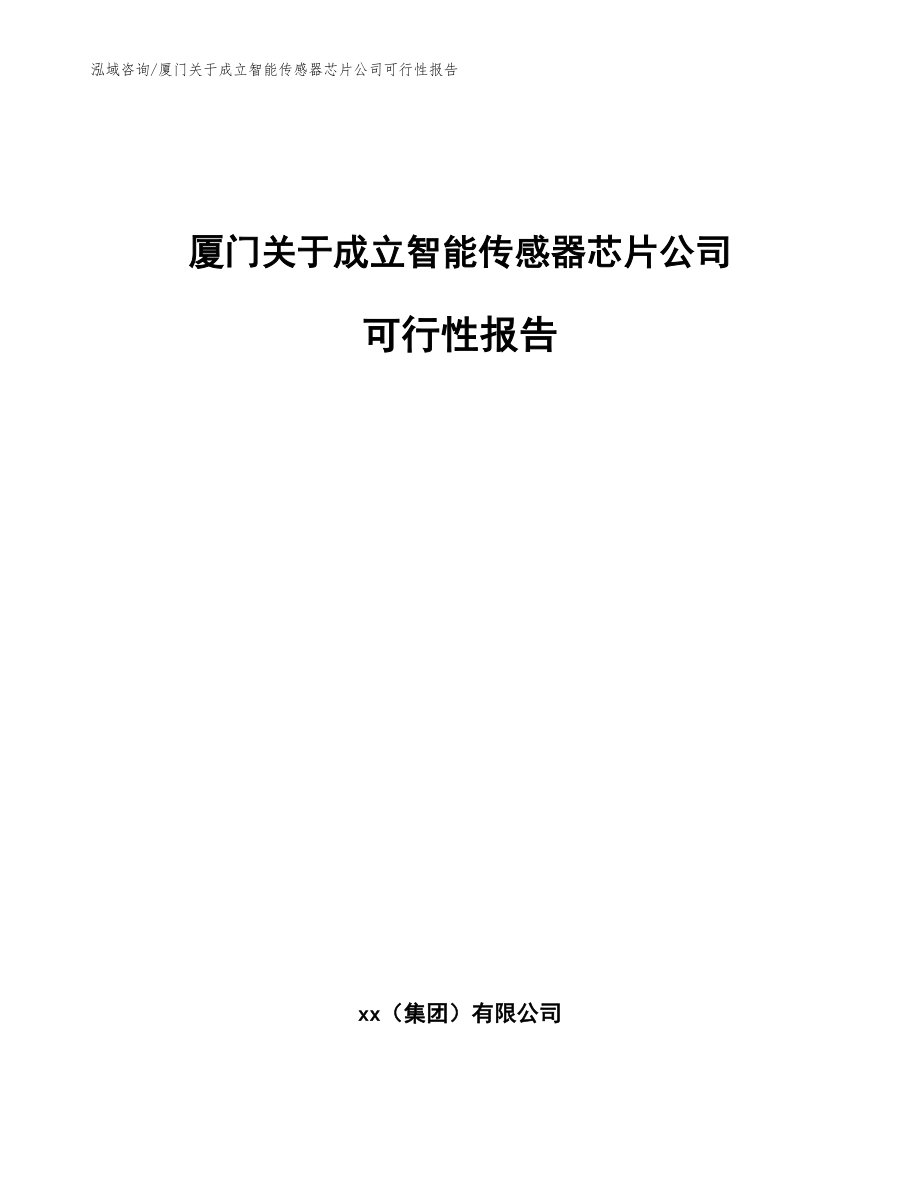 泓域咨询/厦门关于成立智能传感器芯片公司可行性报告

厦门关于成立智能传感器芯片公司

可行性报告

xx（集团）有限公司